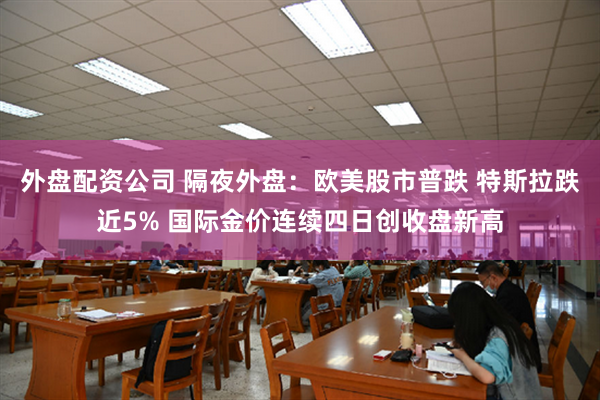 外盘配资公司 隔夜外盘：欧美股市普跌 特斯拉跌近5% 国际金价连续四日创收盘新高